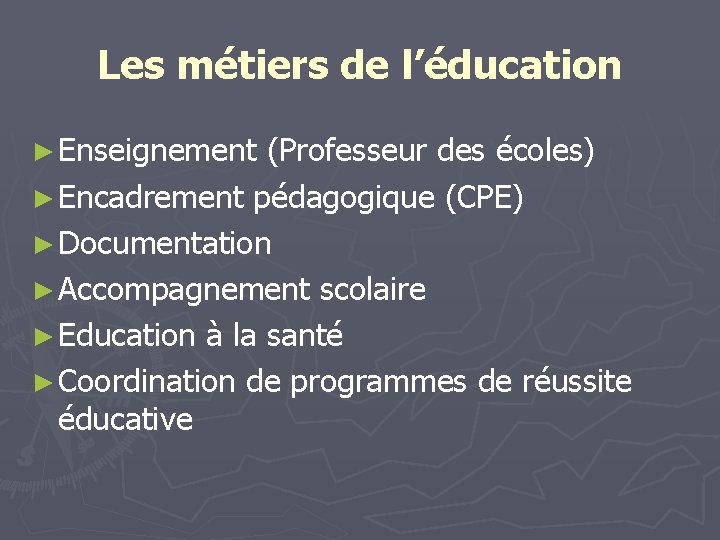 Les métiers de l'éducation

► Enseignement (Professeur des écoles)
► Encadrement pédagogique (CPE)
► Documentation
► Accompagnement scolaire
► Education à la santé
► Coordination de programmes de réussite éducative